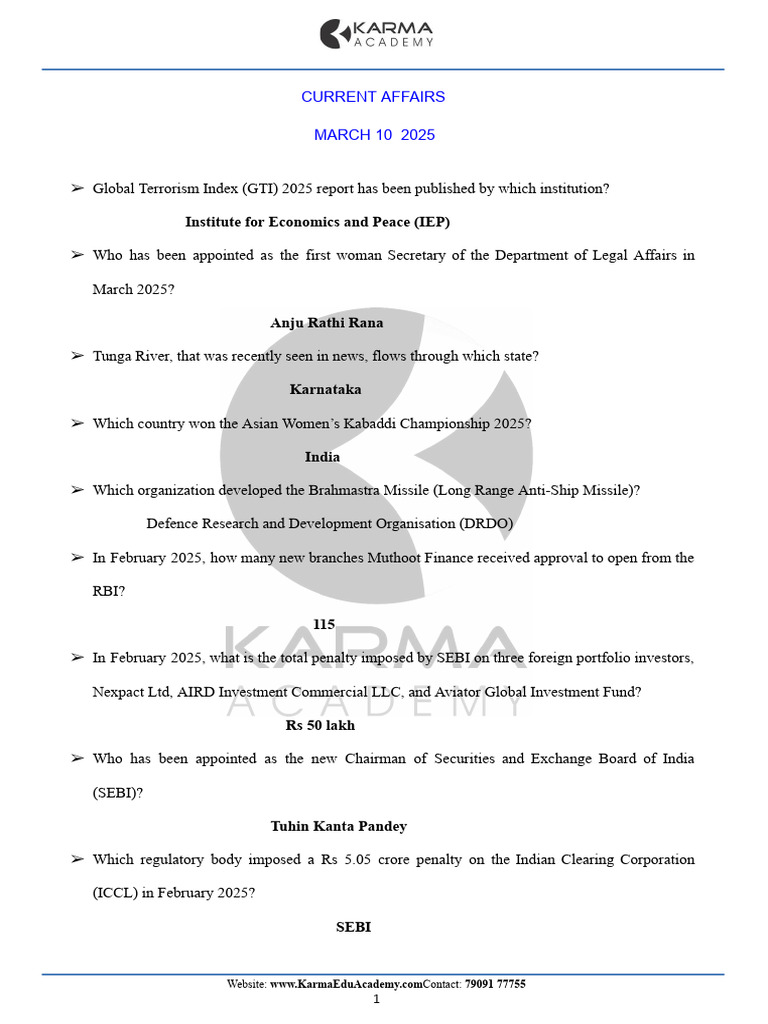 KARMA ACADEMY

CURRENT AFFAIRS

MARCH 10 2025

➢ Global Terrorism Index (GTI) 2025 report has been published by which institution?

Institute for Economics and Peace (IEP)

➢ Who has been appointed as the first woman Secretary of the Department of Legal Affairs in March 2025?

Anju Rathi Rana

➢ Tunga River, that was recently seen in news, flows through which state?

Karnataka

➢ Which country won the Asian Women's Kabaddi Championship 2025?

India

➢ Which organization developed the Brahmastra Missile (Long Range Anti-Ship Missile)?

Defence Research and Development Organisation (DRDO)

➢ In February 2025, how many new branches Muthoot Finance received approval to open from the RBI?

115

➢ In February 2025, what is the total penalty imposed by SEBI on three foreign portfolio investors, Nexpact Ltd, AIRD Investment Commercial LLC, and Aviator Global Investment Fund?

Rs 50 lakh

➢ Who has been appointed as the new Chairman of Securities and Exchange Board of India (SEBI)?

Tuhin Kanta Pandey

➢ Which regulatory body imposed a Rs 5.05 crore penalty on the Indian Clearing Corporation (ICCL) in February 2025?

SEBI

KARMA ACADEMY

Website: www.KarmaEduAcademy.comContact: 79091 77755

1